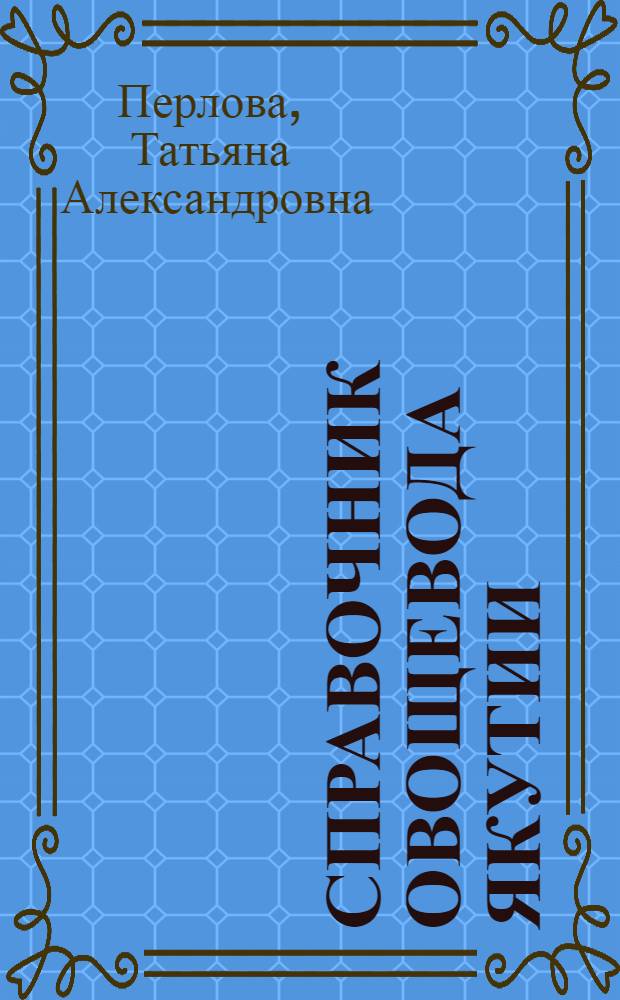 Перлова, Татьяна Александровна

СПРАВОЧНИК ОВОЩЕВОДА ЯКУТИИ